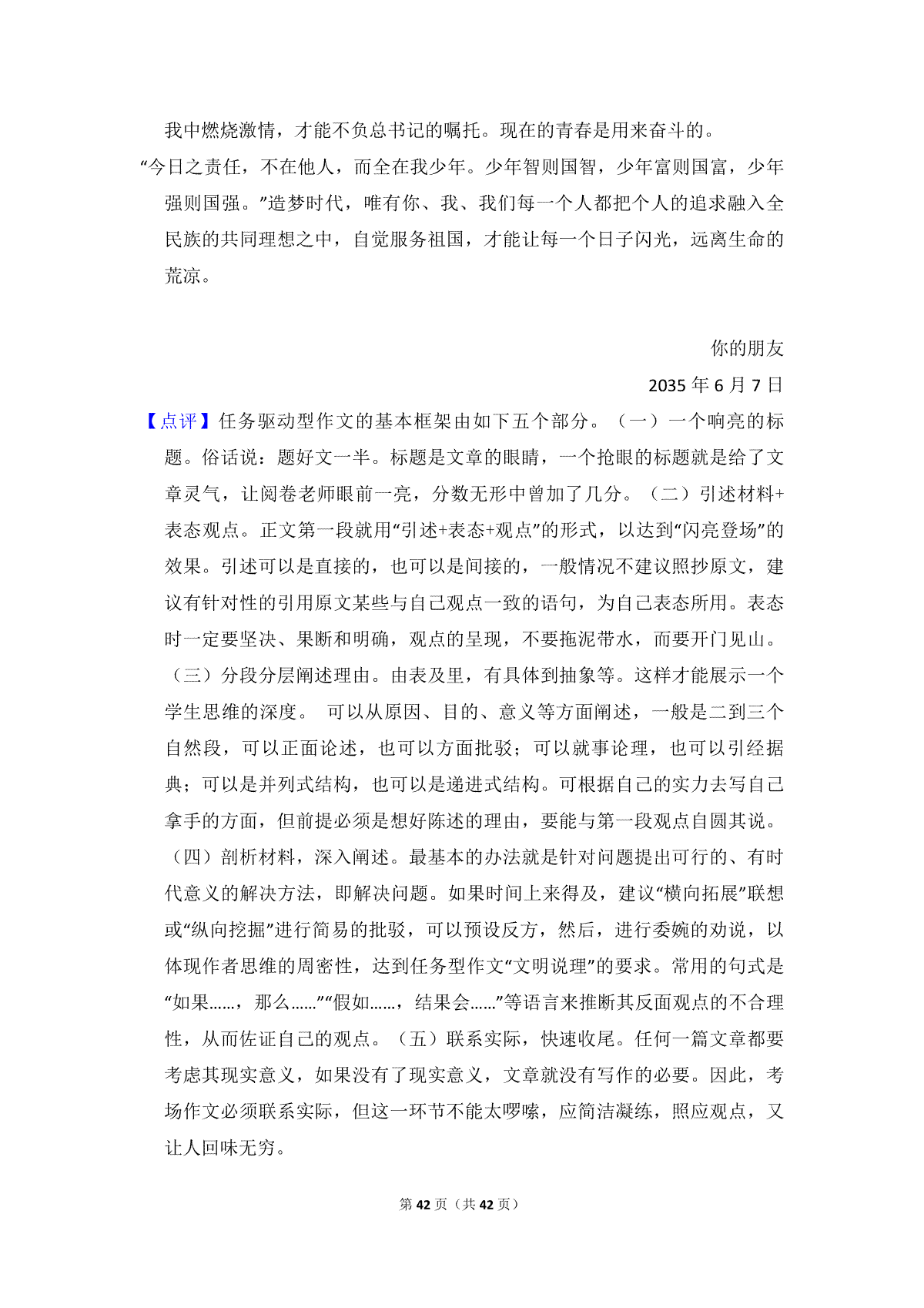 我中燃烧激情，才能不负总书记的嘱托。现在的青春是用来奋斗的。

“今日之责任，不在他人，而全在我少年。少年智则国智，少年富则国富，少年强则国强。”造梦时代，唯有你、我、我们每一个人都把个人的追求融入全民族的共同理想之中，自觉服务祖国，才能让每一个日子闪光，远离生命的荒凉。

你的朋友

2035 年 6 月 7 日

【点评】任务驱动型作文的基本框架由如下五个部分。（一）一个响亮的标题。俗话说：题好文一半。标题是文章的眼睛，一个抢眼的标题就是给了文章灵气，让阅卷老师眼前一亮，分数无形中曾加了几分。（二）引述材料+表态观点。正文第一段就用“引述+表态+观点”的形式，以达到“闪亮登场”的效果。引述可以是直接的，也可以是间接的，一般情况不建议照抄原文，建议有针对性的引用原文某些与自己观点一致的语句，为自己表态所用。表态时一定要坚决、果断和明确，观点的呈现，不要拖泥带水，而要开门见山。（三）分段分层阐述理由。由表及里，有具体到抽象等。这样才能展示一个学生思维的深度。 可以从原因、目的、意义等方面阐述，一般是二到三个自然段，可以正面论述，也可以方面批驳；可以就事论理，也可以引经据典；可以是并列式结构，也可以是递进式结构。可根据自己的实力去写自己拿手的方面，但前提必须是想好陈述的理由，要能与第一段观点自圆其说。（四）剖析材料，深入阐述。最基本的办法就是针对问题提出可行的、有时代意义的解决方法，即解决问题。如果时间上来得及，建议“横向拓展”联想或“纵向挖掘”进行简易的批驳，可以预设反方，然后，进行委婉的劝说，以体现作者思维的周密性，达到任务型作文“文明说理”的要求。常用的句式是“如果……，那么……”“假如……，结果会……”等语言来推断其反面观点的不合理性，从而佐证自己的观点。（五）联系实际，快速收尾。任何一篇文章都要考虑其现实意义，如果没有了现实意义，文章就没有写作的必要。因此，考场作文必须联系实际，但这一环节不能太啰嗦，应简洁凝练，照应观点，又让人回味无穷。

第 42 页（共 42 页）